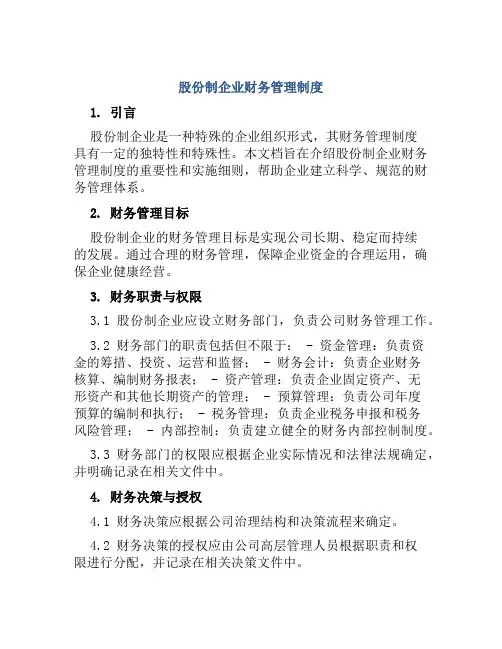 股份制企业财务管理制度

1. 引言

股份制企业是一种特殊的企业组织形式，其财务管理制度具有一定的独特性和特殊性。本文档旨在介绍股份制企业财务管理制度的重要性和实施细则，帮助企业建立科学、规范的财务管理体系。

2. 财务管理目标

股份制企业的财务管理目标是实现公司长期、稳定而持续的发展。通过合理的财务管理，保障企业资金的合理运用，确保企业健康经营。

3. 财务职责与权限

3.1 股份制企业应设立财务部门，负责公司财务管理工作。

3.2 财务部门的职责包括但不限于： - 资金管理：负责资金的筹措、投资、运营和监督； - 财务会计：负责企业财务核算、编制财务报表； - 资产管理：负责企业固定资产、无形资产和其他长期资产的管理； - 预算管理：负责公司年度预算的编制和执行； - 税务管理：负责企业税务申报和税务风险管理； - 内部控制：负责建立健全的财务内部控制制度。

3.3 财务部门的权限应根据企业实际情况和法律法规确定，并明确记录在相关文件中。

4. 财务决策与授权

4.1 财务决策应根据公司治理结构和决策流程来确定。

4.2 财务决策的授权应由公司高层管理人员根据职责和权限进行分配，并记录在相关决策文件中。